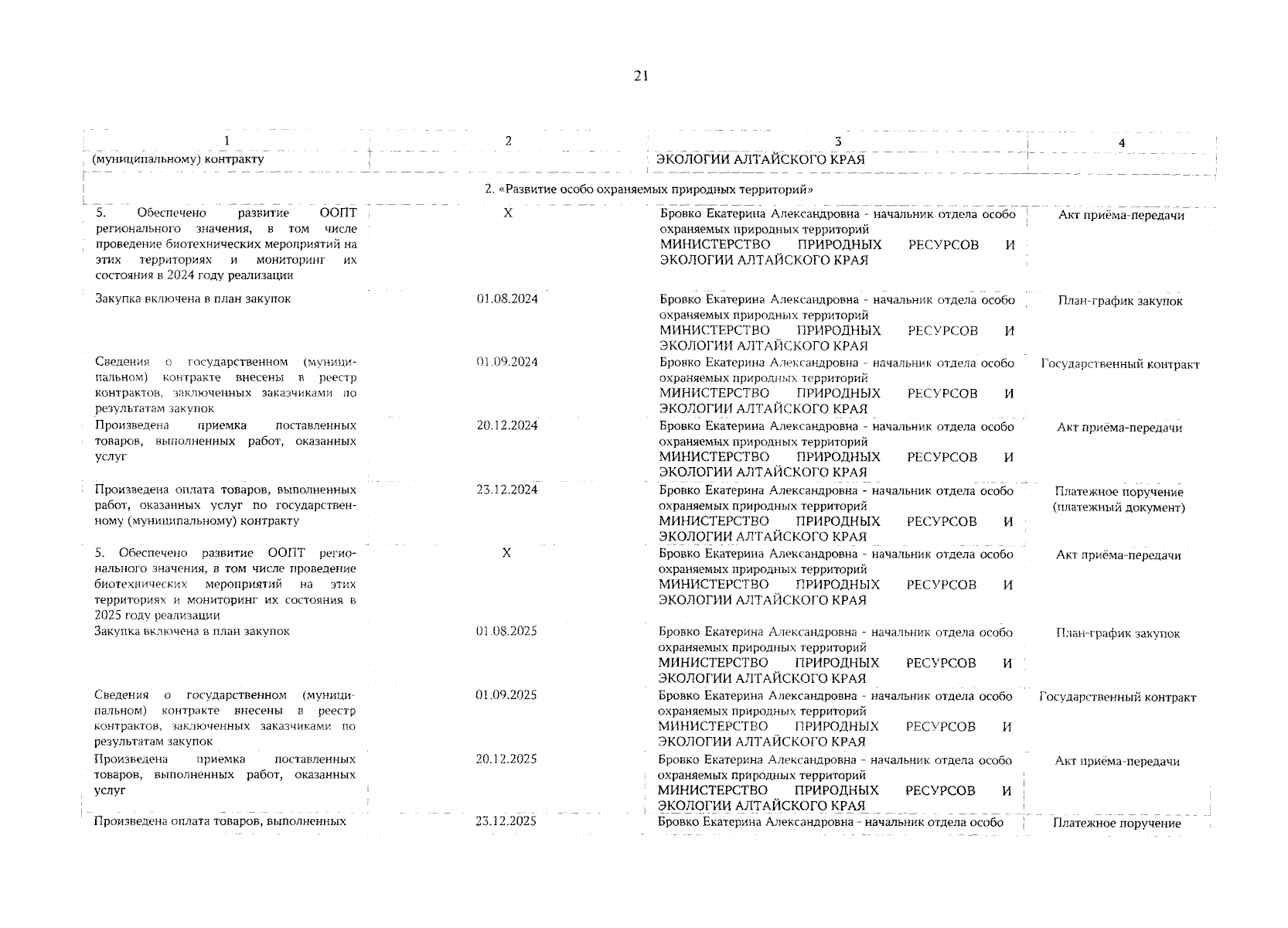 21

| 1 | 2 | 3 | 4 |
|---|---|---|---|
| (муниципальному) контракту | | ЭКОЛОГИИ АЛТАЙСКОГО КРАЯ | |
| 2. «Развитие особо охраняемых природных территорий» | | | |
| 5. Обеспечено развитие ООПТ регионального значения, в том числе проведение биотехнических мероприятий на этих территориях и мониторинг их состояния в 2024 году реализации | X | Бровко Екатерина Александровна - начальник отдела особо охраняемых природных территорий МИНИСТЕРСТВО ПРИРОДНЫХ РЕСУРСОВ И ЭКОЛОГИИ АЛТАЙСКОГО КРАЯ | Акт приёма-передачи |
| Закупка включена в план закупок | 01.08.2024 | Бровко Екатерина Александровна - начальник отдела особо охраняемых природных территорий МИНИСТЕРСТВО ПРИРОДНЫХ РЕСУРСОВ И ЭКОЛОГИИ АЛТАЙСКОГО КРАЯ | План-график закупок |
| Сведения о государственном (муниципальном) контракте внесены в реестр контрактов, заключенных заказчиками по результатам закупок | 01.09.2024 | Бровко Екатерина Александровна - начальник отдела особо охраняемых природных территорий МИНИСТЕРСТВО ПРИРОДНЫХ РЕСУРСОВ И ЭКОЛОГИИ АЛТАЙСКОГО КРАЯ | Государственный контракт |
| Произведена приемка поставленных товаров, выполненных работ, оказанных услуг | 20.12.2024 | Бровко Екатерина Александровна - начальник отдела особо охраняемых природных территорий МИНИСТЕРСТВО ПРИРОДНЫХ РЕСУРСОВ И ЭКОЛОГИИ АЛТАЙСКОГО КРАЯ | Акт приёма-передачи |
| Произведена оплата товаров, выполненных работ, оказанных услуг по государственному (муниципальному) контракту | 23.12.2024 | Бровко Екатерина Александровна - начальник отдела особо охраняемых природных территорий МИНИСТЕРСТВО ПРИРОДНЫХ РЕСУРСОВ И ЭКОЛОГИИ АЛТАЙСКОГО КРАЯ | Платежное поручение (платежный документ) |
| 5. Обеспечено развитие ООПТ регионального значения, в том числе проведение биотехнических мероприятий на этих территориях и мониторинг их состояния в 2025 году реализации | X | Бровко Екатерина Александровна - начальник отдела особо охраняемых природных территорий МИНИСТЕРСТВО ПРИРОДНЫХ РЕСУРСОВ И ЭКОЛОГИИ АЛТАЙСКОГО КРАЯ | Акт приёма-передачи |
| Закупка включена в план закупок | 01.08.2025 | Бровко Екатерина Александровна - начальник отдела особо охраняемых природных территорий МИНИСТЕРСТВО ПРИРОДНЫХ РЕСУРСОВ И ЭКОЛОГИИ АЛТАЙСКОГО КРАЯ | План-график закупок |
| Сведения о государственном (муниципальном) контракте внесены в реестр контрактов, заключенных заказчиками по результатам закупок | 01.09.2025 | Бровко Екатерина Александровна - начальник отдела особо охраняемых природных территорий МИНИСТЕРСТВО ПРИРОДНЫХ РЕСУРСОВ И ЭКОЛОГИИ АЛТАЙСКОГО КРАЯ | Государственный контракт |
| Произведена приемка поставленных товаров, выполненных работ, оказанных услуг | 20.12.2025 | Бровко Екатерина Александровна - начальник отдела особо охраняемых природных территорий МИНИСТЕРСТВО ПРИРОДНЫХ РЕСУРСОВ И ЭКОЛОГИИ АЛТАЙСКОГО КРАЯ | Акт приёма-передачи |
| Произведена оплата товаров, выполненных | 23.12.2025 | Бровко Екатерина Александровна - начальник отдела особо | Платежное поручение |